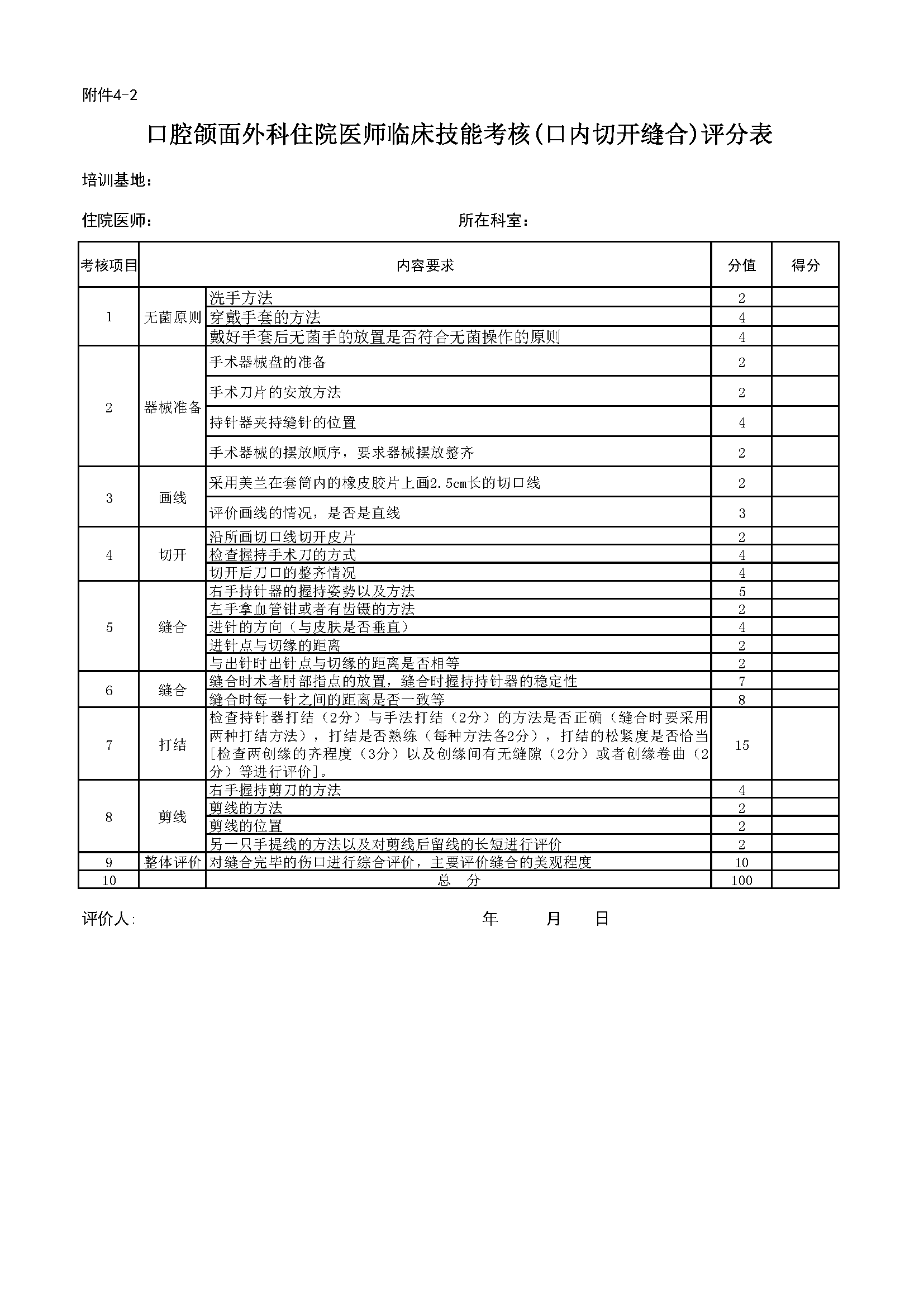 附件4-2

口腔颌面外科住院医师临床技能考核(口内切开缝合)评分表

培训基地：

住院医师：　　　　　　　　　　　　　　所在科室：

| 考核项目 | | 内容要求 | 分值 | 得分 |
|---|---|---|---|---|
| 1 | 无菌原则 | 洗手方法 | 2 | |
| | | 穿戴手套的方法 | 4 | |
| | | 戴好手套后无菌手的放置是否符合无菌操作的原则 | 4 | |
| 2 | 器械准备 | 手术器械盘的准备 | 2 | |
| | | 手术刀片的安放方法 | 2 | |
| | | 持针器夹持缝针的位置 | 4 | |
| | | 手术器械的摆放顺序，要求器械摆放整齐 | 2 | |
| 3 | 画线 | 采用美兰在套筒内的橡皮胶片上画2.5cm长的切口线 | 2 | |
| | | 评价画线的情况，是否是直线 | 3 | |
| 4 | 切开 | 沿所画切口线切开皮片 | 2 | |
| | | 检查握持手术刀的方式 | 4 | |
| | | 切开后刀口的整齐情况 | 4 | |
| 5 | 缝合 | 右手持针器的握持姿势以及方法 | 5 | |
| | | 左手拿血管钳或者有齿镊的方法 | 2 | |
| | | 进针的方向（与皮肤是否垂直） | 4 | |
| | | 进针点与切缘的距离 | 2 | |
| | | 与出针时出针点与切缘的距离是否相等 | 2 | |
| 6 | 缝合 | 缝合时术者肘部指点的放置，缝合时握持持针器的稳定性 | 7 | |
| | | 缝合时每一针之间的距离是否一致等 | 8 | |
| 7 | 打结 | 检查持针器打结（2分）与手法打结（2分）的方法是否正确（缝合时要采用两种打结方法），打结是否熟练（每种方法各2分），打结的松紧度是否恰当[检查两创缘的齐程度（3分）以及创缘间有无缝隙（2分）或者创缘卷曲（2分）等进行评价]。 | 15 | |
| 8 | 剪线 | 右手握持剪刀的方法 | 4 | |
| | | 剪线的方法 | 2 | |
| | | 剪线的位置 | 2 | |
| | | 另一只手提线的方法以及对剪线后留线的长短进行评价 | 2 | |
| 9 | 整体评价 | 对缝合完毕的伤口进行综合评价，主要评价缝合的美观程度 | 10 | |
| 10 | | 总　分 | 100 | |

评价人:　　　　　　　　　　　　年　　　月　　日